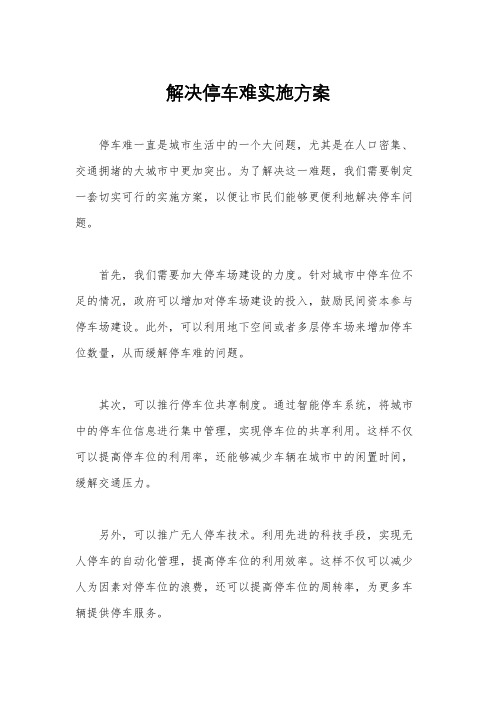 解决停车难实施方案

停车难一直是城市生活中的一个大问题，尤其是在人口密集、交通拥堵的大城市中更加突出。为了解决这一难题，我们需要制定一套切实可行的实施方案，以便让市民们能够更便利地解决停车问题。

首先，我们需要加大停车场建设的力度。针对城市中停车位不足的情况，政府可以增加对停车场建设的投入，鼓励民间资本参与停车场建设。此外，可以利用地下空间或者多层停车场来增加停车位数量，从而缓解停车难的问题。

其次，可以推行停车位共享制度。通过智能停车系统，将城市中的停车位信息进行集中管理，实现停车位的共享利用。这样不仅可以提高停车位的利用率，还能够减少车辆在城市中的闲置时间，缓解交通压力。

另外，可以推广无人停车技术。利用先进的科技手段，实现无人停车的自动化管理，提高停车位的利用效率。这样不仅可以减少人为因素对停车位的浪费，还可以提高停车位的周转率，为更多车辆提供停车服务。